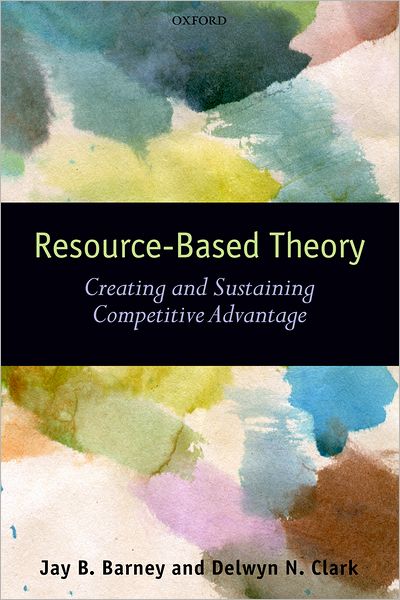 OXFORD

Resource-Based Theory

Creating and Sustaining Competitive Advantage

Jay B. Barney and Delwyn N. Clark